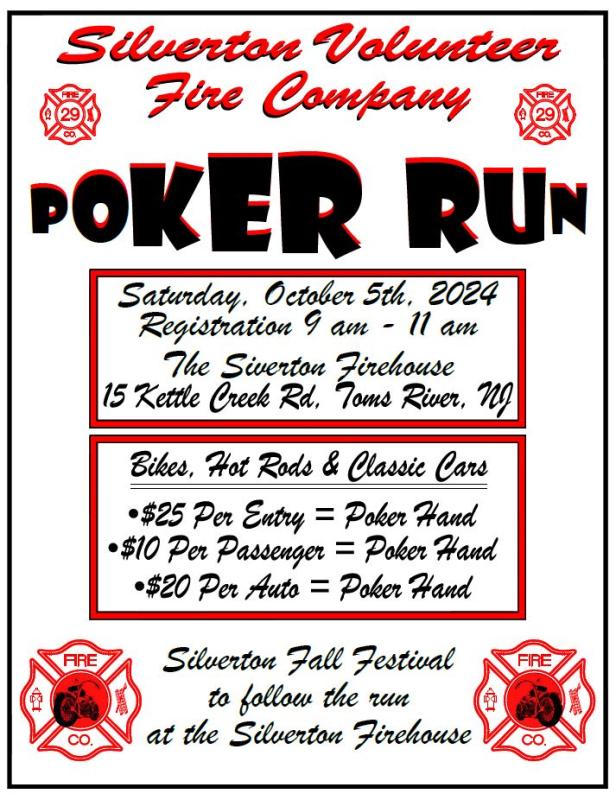 Silverton Volunteer Fire Company

FIRE 29 CO.

FIRE 29 CO.

POKER RUN

Saturday, October 5th, 2024
Registration 9 am - 11 am
The Siverton Firehouse
15 Kettle Creek Rd, Toms River, NJ

Bikes, Hot Rods & Classic Cars

•$25 Per Entry = Poker Hand
•$10 Per Passenger = Poker Hand
•$20 Per Auto = Poker Hand

FIRE CO.

Silverton Fall Festival
to follow the run
at the Silverton Firehouse

FIRE CO.